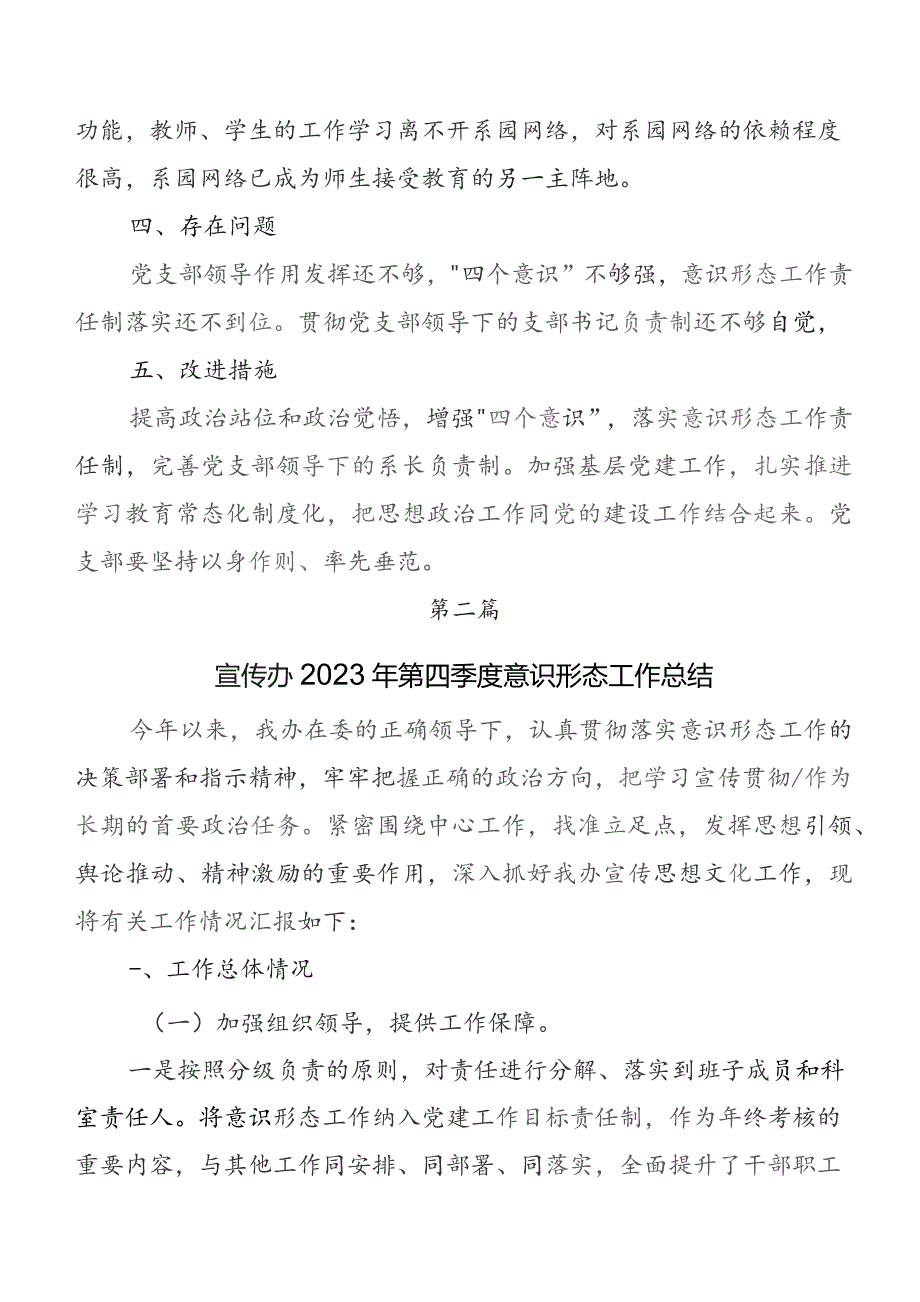 功能，教师、学生的工作学习离不开系园网络，对系园网络的依赖程度很高，系园网络已成为师生接受教育的另一主阵地。

四、存在问题

党支部领导作用发挥还不够，"四个意识”不够强，意识形态工作责任制落实还不到位。贯彻党支部领导下的支部书记负责制还不够自觉，

五、改进措施

提高政治站位和政治觉悟，增强"四个意识”，落实意识形态工作责任制，完善党支部领导下的系长负责制。加强基层党建工作，扎实推进学习教育常态化制度化，把思想政治工作同党的建设工作结合起来。党支部要坚持以身作则、率先垂范。

第二篇

宣传办2023年第四季度意识形态工作总结

今年以来，我办在委的正确领导下，认真贯彻落实意识形态工作的决策部署和指示精神，牢牢把握正确的政治方向，把学习宣传贯彻/作为长期的首要政治任务。紧密围绕中心工作，找准立足点，发挥思想引领、舆论推动、精神激励的重要作用，深入抓好我办宣传思想文化工作，现将有关工作情况汇报如下：

一、工作总体情况

（一）加强组织领导，提供工作保障。

一是按照分级负责的原则，对责任进行分解、落实到班子成员和科室责任人。将意识形态工作纳入党建工作目标责任制，作为年终考核的重要内容，与其他工作同安排、同部署、同落实，全面提升了干部职工